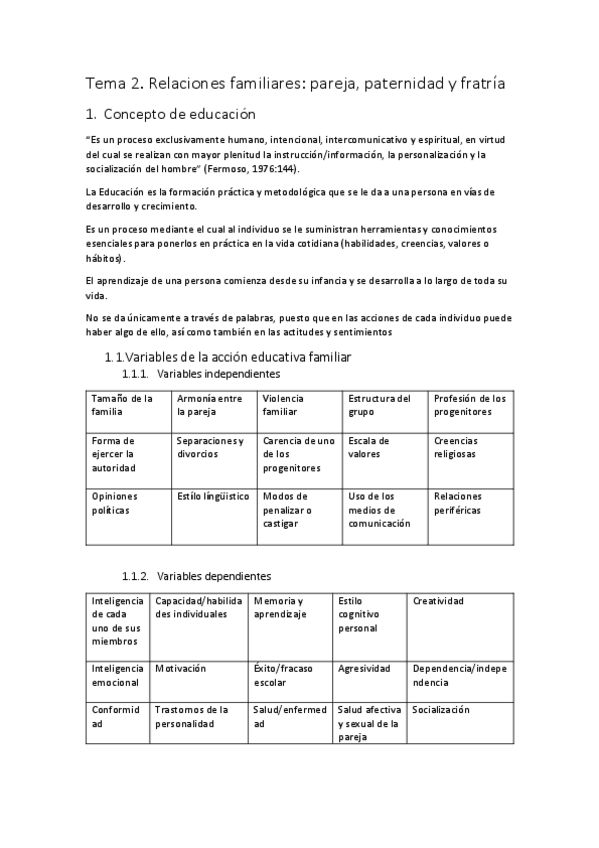 Tema 2. Relaciones familiares: pareja, paternidad y fratría

1. Concepto de educación

"Es un proceso exclusivamente humano, intencional, intercomunicativo y espiritual, en virtud del cual se realizan con mayor plenitud la instrucción/información, la personalización y la socialización del hombre" (Fermoso, 1976:144).

La Educación es la formación práctica y metodológica que se le da a una persona en vías de desarrollo y crecimiento.

Es un proceso mediante el cual al individuo se le suministran herramientas y conocimientos esenciales para ponerlos en práctica en la vida cotidiana (habilidades, creencias, valores o hábitos).

El aprendizaje de una persona comienza desde su infancia y se desarrolla a lo largo de toda su vida.

No se da únicamente a través de palabras, puesto que en las acciones de cada individuo puede haber algo de ello, así como también en las actitudes y sentimientos

1.1. Variables de la acción educativa familiar

1.1.1. Variables independientes

| Tamaño de la familia | Armonía entre la pareja | Violencia familiar | Estructura del grupo | Profesión de los progenitores |
|---|---|---|---|---|
| Forma de ejercer la autoridad | Separaciones y divorcios | Carencia de uno de los progenitores | Escala de valores | Creencias religiosas |
| Opiniones políticas | Estilo lingüístico | Modos de penalizar o castigar | Uso de los medios de comunicación | Relaciones periféricas |

1.1.2. Variables dependientes

| Inteligencia de cada uno de sus miembros | Capacidad/habilidades individuales | Memoria y aprendizaje | Estilo cognitivo personal | Creatividad |
|---|---|---|---|---|
| Inteligencia emocional | Motivación | Éxito/fracaso escolar | Agresividad | Dependencia/independencia |
| Conformidad | Trastornos de la personalidad | Salud/enfermedad | Salud afectiva y sexual de la pareja | Socialización |